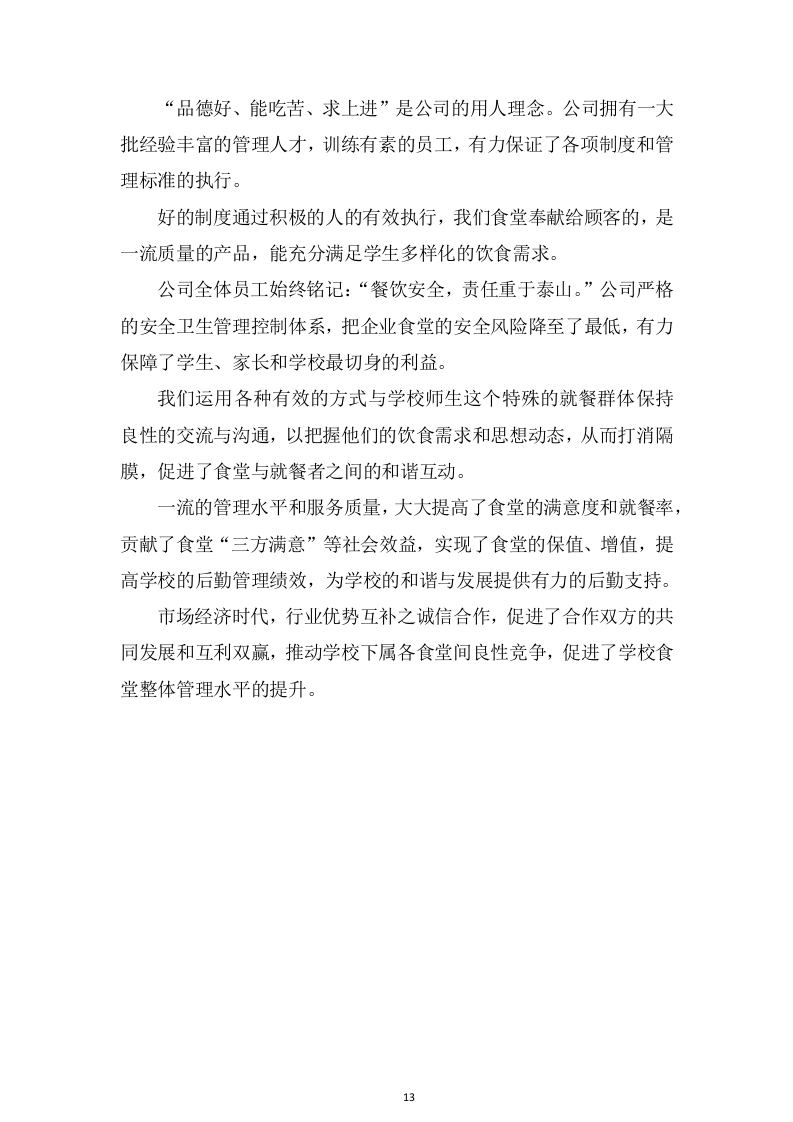 “品德好、能吃苦、求上进”是公司的用人理念。公司拥有一大批经验丰富的管理人才，训练有素的员工，有力保证了各项制度和管理标准的执行。

好的制度通过积极的人的有效执行，我们食堂奉献给顾客的，是一流质量的产品，能充分满足学生多样化的饮食需求。

公司全体员工始终铭记：“餐饮安全，责任重于泰山。”公司严格的安全卫生管理控制体系，把企业食堂的安全风险降至了最低，有力保障了学生、家长和学校最切身的利益。

我们运用各种有效的方式与学校师生这个特殊的就餐群体保持良性的交流与沟通，以把握他们的饮食需求和思想动态，从而打消隔膜，促进了食堂与就餐者之间的和谐互动。

一流的管理水平和服务质量，大大提高了食堂的满意度和就餐率，贡献了食堂“三方满意”等社会效益，实现了食堂的保值、增值，提高学校的后勤管理绩效，为学校的和谐与发展提供有力的后勤支持。

市场经济时代，行业优势互补之诚信合作，促进了合作双方的共同发展和互利双赢，推动学校下属各食堂间良性竞争，促进了学校食堂整体管理水平的提升。

13